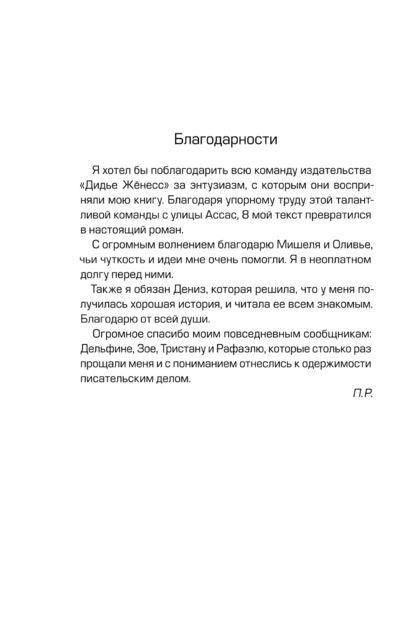 Благодарности

Я хотел бы поблагодарить всю команду издательства «Дидье Жёнесс» за энтузиазм, с которым они восприняли мою книгу. Благодаря упорному труду этой талантливой команды с улицы Ассас, 8 мой текст превратился в настоящий роман.

С огромным волнением благодарю Мишеля и Оливье, чьи чуткость и идеи мне очень помогли. Я в неоплатном долгу перед ними.

Также я обязан Дениз, которая решила, что у меня получилась хорошая история, и читала ее всем знакомым. Благодарю от всей души.

Огромное спасибо моим повседневным сообщникам: Дельфине, Зое, Тристану и Рафаэлю, которые столько раз прощали меня и с пониманием отнеслись к одержимости писательским делом.

П.Р.